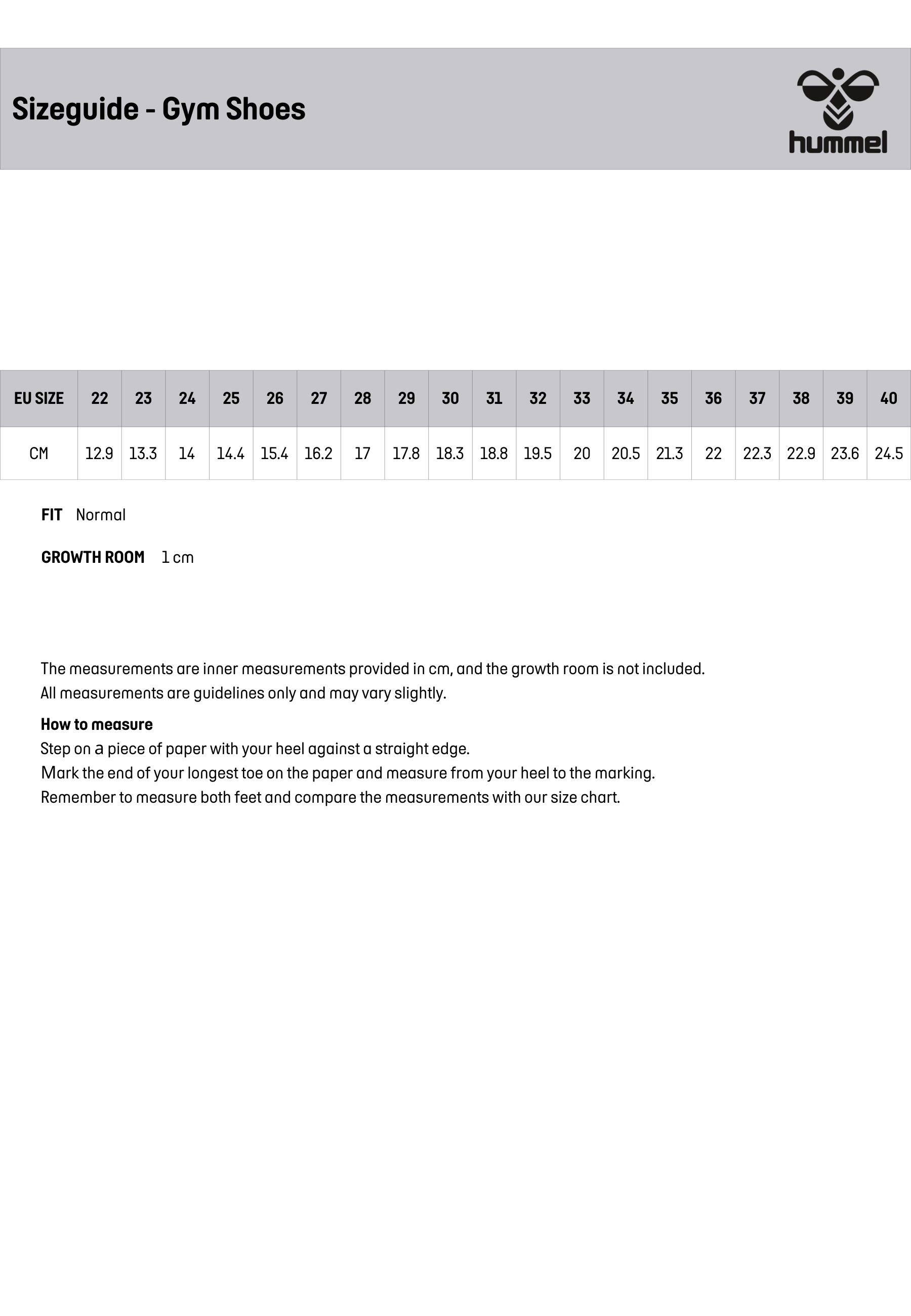 Sizeguide - Gym Shoes

hummel

| EU SIZE | 22 | 23 | 24 | 25 | 26 | 27 | 28 | 29 | 30 | 31 | 32 | 33 | 34 | 35 | 36 | 37 | 38 | 39 | 40 |
|---|---|---|---|---|---|---|---|---|---|---|---|---|---|---|---|---|---|---|---|
| CM | 12.9 | 13.3 | 14 | 14.4 | 15.4 | 16.2 | 17 | 17.8 | 18.3 | 18.8 | 19.5 | 20 | 20.5 | 21.3 | 22 | 22.3 | 22.9 | 23.6 | 24.5 |

FIT Normal

GROWTH ROOM 1 cm

The measurements are inner measurements provided in cm, and the growth room is not included.
All measurements are guidelines only and may vary slightly.

How to measure
Step on a piece of paper with your heel against a straight edge.
Mark the end of your longest toe on the paper and measure from your heel to the marking.
Remember to measure both feet and compare the measurements with our size chart.